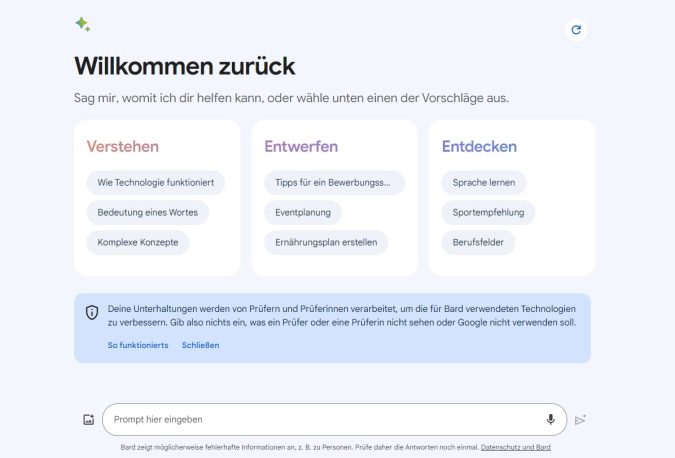 Willkommen zurück

Sag mir, womit ich dir helfen kann, oder wähle unten einen der Vorschläge aus.

Verstehen

Wie Technologie funktioniert

Bedeutung eines Wortes

Komplexe Konzepte

Entwerfen

Tipps für ein Bewerbungss...

Eventplanung

Ernährungsplan erstellen

Entdecken

Sprache lernen

Sportempfehlung

Berufsfelder

Deine Unterhaltungen werden von Prüfern und Prüferinnen verarbeitet, um die für Bard verwendeten Technologien zu verbessern. Gib also nichts ein, was ein Prüfer oder eine Prüferin nicht sehen oder Google nicht verwenden soll.

So funktionierts Schließen

Prompt hier eingeben

Bard zeigt möglicherweise fehlerhafte Informationen an, z. B. zu Personen. Prüfe daher die Antworten noch einmal. Datenschutz und Bard